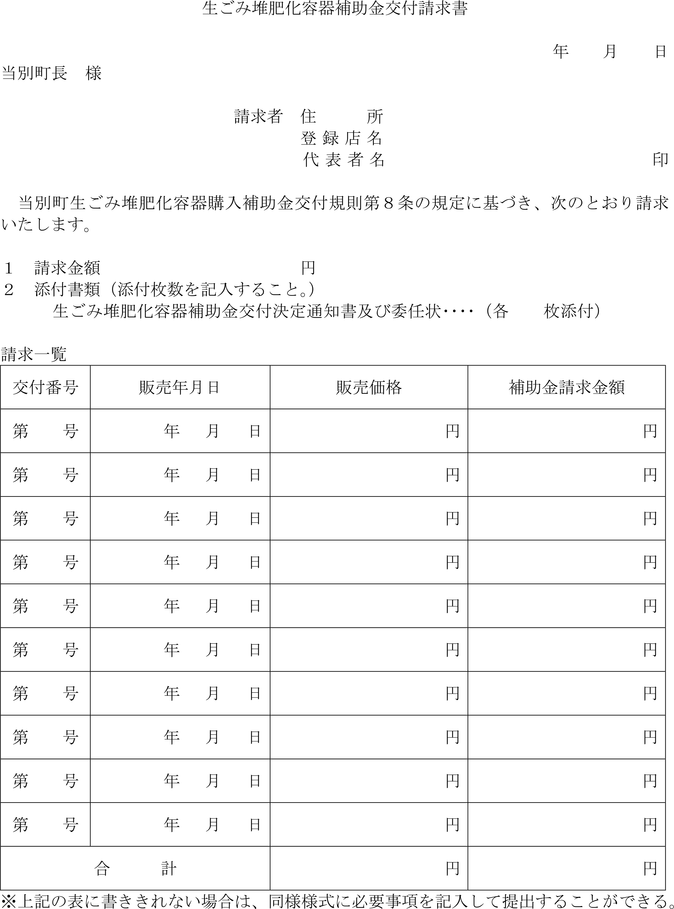 生ごみ堆肥化容器補助金交付請求書

年　月　日

当別町長　様

請求者　住　　所
登録店名
代表者名　　　　　　　　　　　　　　　　印

当別町生ごみ堆肥化容器購入補助金交付規則第８条の規定に基づき、次のとおり請求いたします。

１　請求金額　　　　　　　　　　円
２　添付書類（添付枚数を記入すること。）
生ごみ堆肥化容器補助金交付決定通知書及び委任状‥‥（各　　枚添付）

請求一覧

| 交付番号 | 販売年月日 | 販売価格 | 補助金請求金額 |
|---|---|---|---|
| 第　　号 | 年　月　日 | 円 | 円 |
| 第　　号 | 年　月　日 | 円 | 円 |
| 第　　号 | 年　月　日 | 円 | 円 |
| 第　　号 | 年　月　日 | 円 | 円 |
| 第　　号 | 年　月　日 | 円 | 円 |
| 第　　号 | 年　月　日 | 円 | 円 |
| 第　　号 | 年　月　日 | 円 | 円 |
| 第　　号 | 年　月　日 | 円 | 円 |
| 第　　号 | 年　月　日 | 円 | 円 |
| 第　　号 | 年　月　日 | 円 | 円 |
| 合　　計 | | 円 | 円 |

※上記の表に書ききれない場合は、同様様式に必要事項を記入して提出することができる。